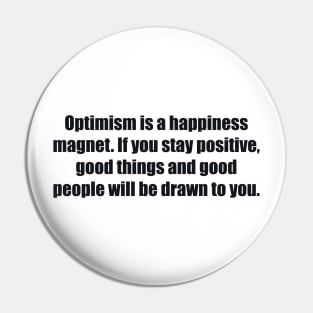 Optimism is a happiness magnet. If you stay positive, good things and good people will be drawn to you.